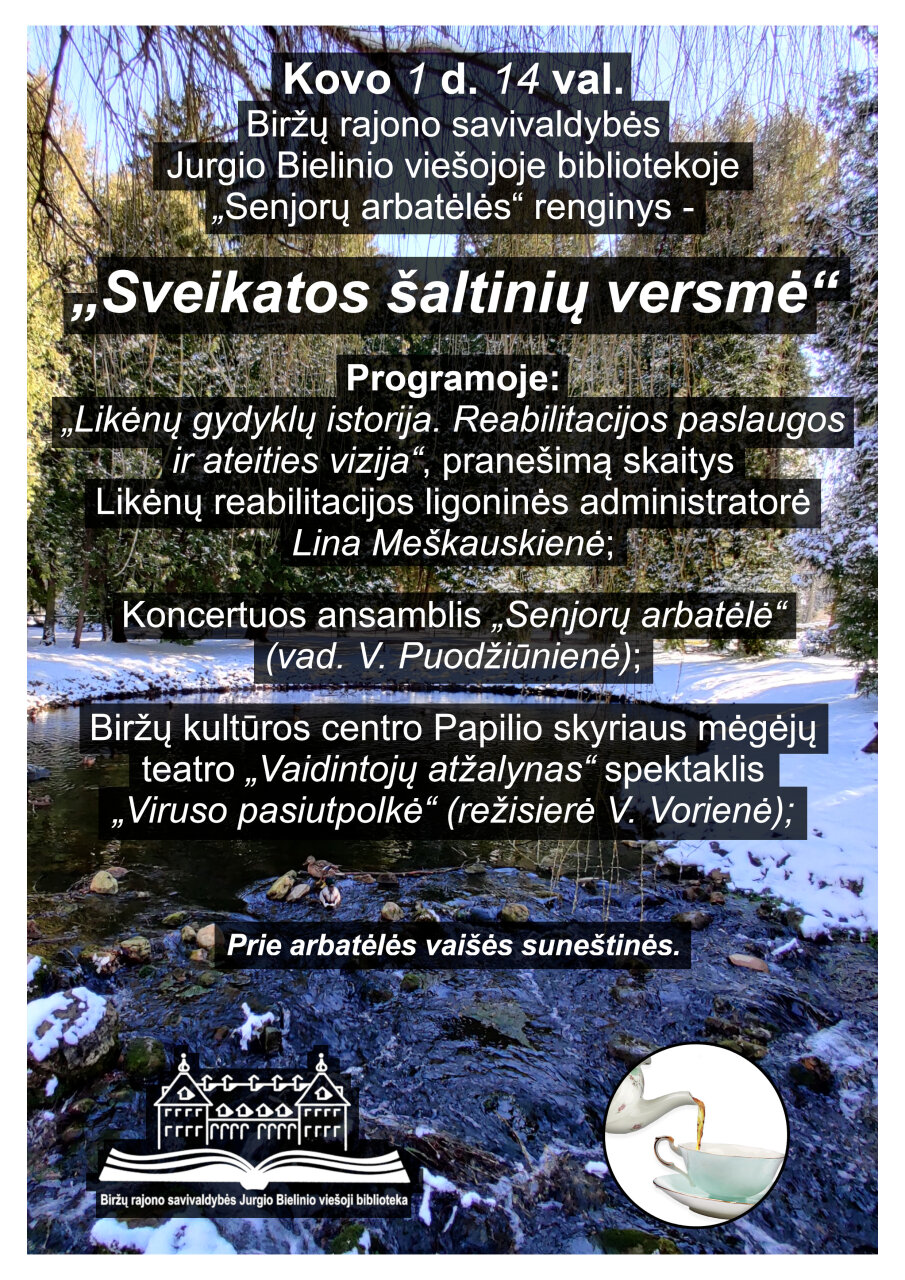 Kovo 1 d. 14 val.
Biržų rajono savivaldybės Jurgio Bielinio viešojoje bibliotekoje „Senjorų arbatėlės“ renginys -

„Sveikatos šaltinių versmė“

Programoje:
„Likėnų gydyklų istorija. Reabilitacijos paslaugos ir ateities vizija“, pranešimą skaitys Likėnų reabilitacijos ligoninės administratorė Lina Meškauskienė;

Koncertuos ansamblis „Senjorų arbatėlė“ (vad. V. Puodžiūnienė);

Biržų kultūros centro Papilio skyriaus mėgėjų teatro „Vaidintojų atžalynas“ spektaklis „Viruso pasiutpolkė“ (režisierė V. Vorienė);

Prie arbatėlės vaišės suneštinės.

Biržų rajono savivaldybės Jurgio Bielinio viešoji biblioteka